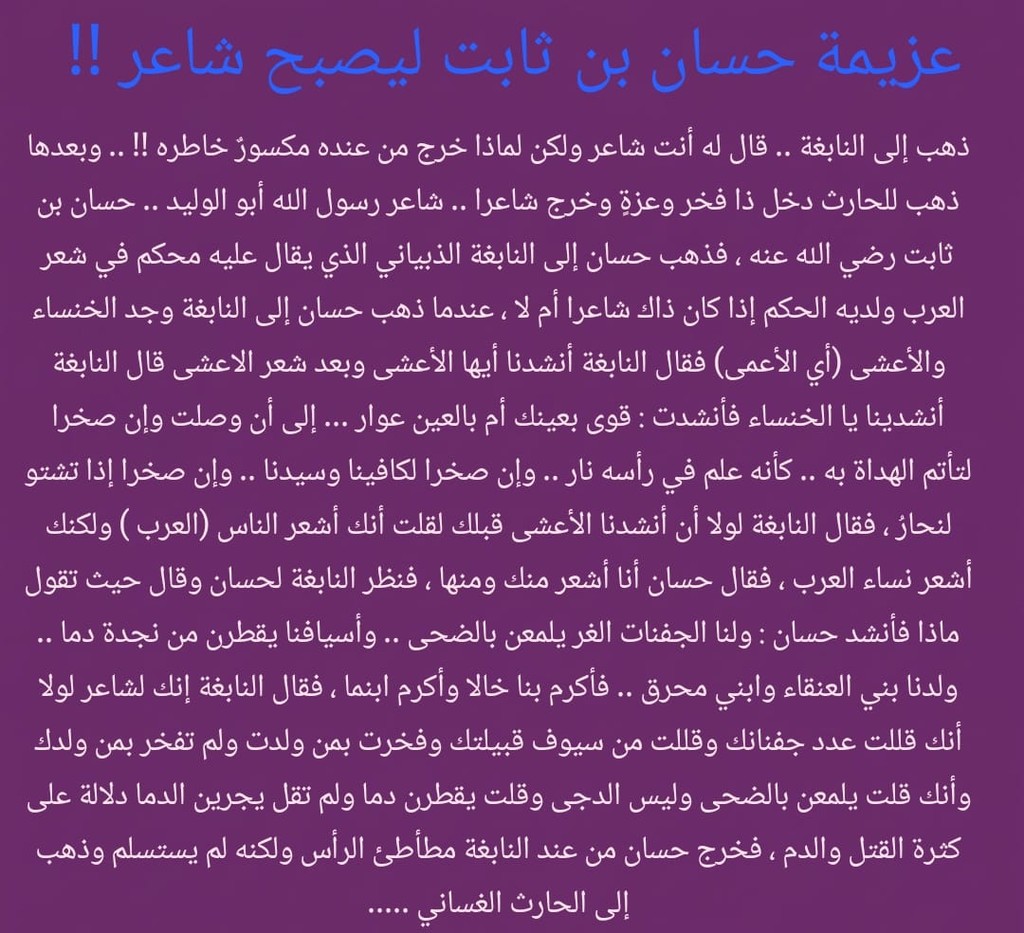 عزيمة حسان بن ثابت ليصبح شاعر !!

ذهب إلى النابغة .. قال له أنت شاعر ولكن لماذا خرج من عنده مكسورُ خاطره !! .. وبعدها ذهب للحارث دخل ذا فخر وعزةٍ وخرج شاعرا .. شاعر رسول الله أبو الوليد .. حسان بن ثابت رضي الله عنه ، فذهب حسان إلى النابغة الذبياني الذي يقال عليه محكم في شعر العرب ولديه الحكم إذا كان ذاك شاعرا أم لا ، عندما ذهب حسان إلى النابغة وجد الخنساء والأعشى (أي الأعمى) فقال النابغة أنشدنا أيها الأعشى وبعد شعر الاعشى قال النابغة أنشدينا يا الخنساء فأنشدت : قوى بعينك أم بالعين عوار ... إلى أن وصلت وإن صخرا لتأتم الهداة به .. كأنه علم في رأسه نار .. وإن صخرا لكافينا وسيدنا .. وإن صخرا إذا تشتو لنحارُ ، فقال النابغة لولا أن أنشدنا الأعشى قبلك لقلت أنك أشعر الناس (العرب ) ولكنك أشعر نساء العرب ، فقال حسان أنا أشعر منك ومنها ، فنظر النابغة لحسان وقال حيث تقول ماذا فأنشد حسان : ولنا الجفنات الغر يلمعن بالضحى .. وأسيافنا يقطرن من نجدة دما .. ولدنا بني العنقاء وابني محرق .. فأكرم بنا خالا وأكرم ابنما ، فقال النابغة إنك لشاعر لولا أنك قللت عدد جفنانك وقللت من سيوف قبيلتك وفخرت بمن ولدت ولم تفخر بمن ولدك وأنك قلت يلمعن بالضحى وليس الدجى وقلت يقطرن دما ولم تقل يجرين الدما دلالة على كثرة القتل والدم ، فخرج حسان من عند النابغة مطأطئ الرأس ولكنه لم يستسلم وذهب إلى الحارث الغساني .....